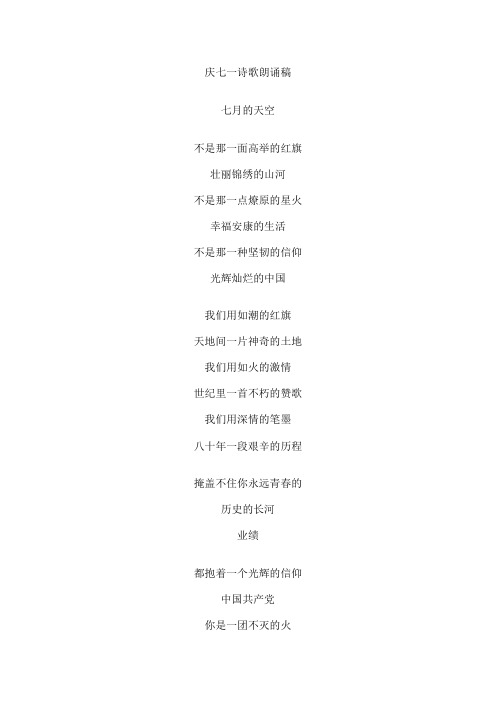 庆七一诗歌朗诵稿

七月的天空

不是那一面高举的红旗

壮丽锦绣的山河

不是那一点燎原的星火

幸福安康的生活

不是那一种坚韧的信仰

光辉灿烂的中国

我们用如潮的红旗

天地间一片神奇的土地

我们用如火的激情

世纪里一首不朽的赞歌

我们用深情的笔墨

八十年一段艰辛的历程

掩盖不住你永远青春的

历史的长河

业绩

都抱着一个光辉的信仰

中国共产党

你是一团不灭的火